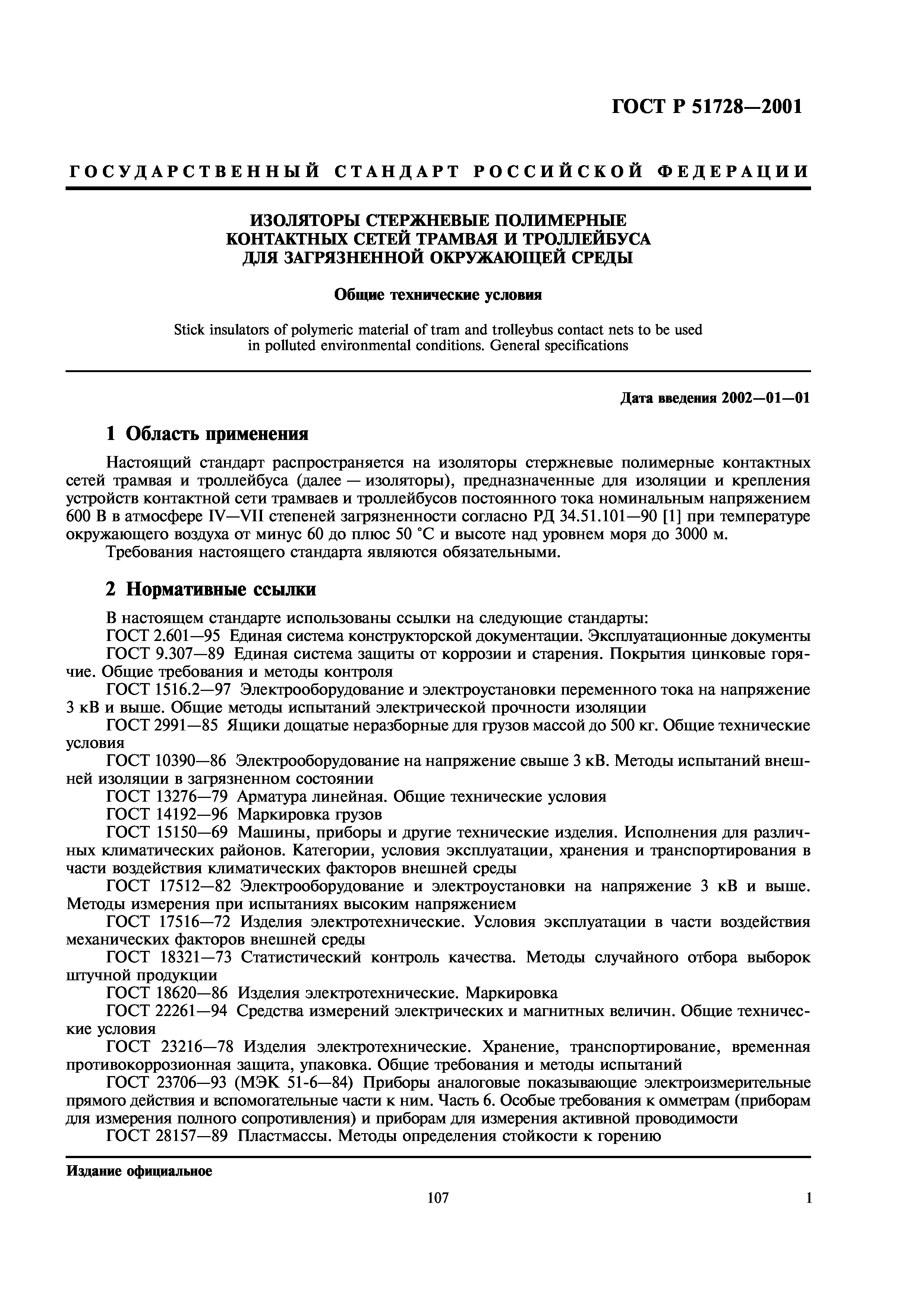 ГОСТ Р 51728—2001

ГОСУДАРСТВЕННЫЙ СТАНДАРТ РОССИЙСКОЙ ФЕДЕРАЦИИ

ИЗОЛЯТОРЫ СТЕРЖНЕВЫЕ ПОЛИМЕРНЫЕ КОНТАКТНЫХ СЕТЕЙ ТРАМВАЯ И ТРОЛЛЕЙБУСА ДЛЯ ЗАГРЯЗНЕННОЙ ОКРУЖАЮЩЕЙ СРЕДЫ

Общие технические условия

Stick insulators of polymeric material of tram and trolleybus contact nets to be used in polluted environmental conditions. General specifications

Дата введения 2002—01—01

1 Область применения

Настоящий стандарт распространяется на изоляторы стержневые полимерные контактных сетей трамвая и троллейбуса (далее — изоляторы), предназначенные для изоляции и крепления устройств контактной сети трамваев и троллейбусов постоянного тока номинальным напряжением 600 В в атмосфере IV—VII степеней загрязненности согласно РД 34.51.101—90 [1] при температуре окружающего воздуха от минус 60 до плюс 50 °С и высоте над уровнем моря до 3000 м.
Требования настоящего стандарта являются обязательными.

2 Нормативные ссылки

В настоящем стандарте использованы ссылки на следующие стандарты:
ГОСТ 2.601—95 Единая система конструкторской документации. Эксплуатационные документы
ГОСТ 9.307—89 Единая система защиты от коррозии и старения. Покрытия цинковые горячие. Общие требования и методы контроля
ГОСТ 1516.2—97 Электрооборудование и электроустановки переменного тока на напряжение 3 кВ и выше. Общие методы испытаний электрической прочности изоляции
ГОСТ 2991—85 Ящики дощатые неразборные для грузов массой до 500 кг. Общие технические условия
ГОСТ 10390—86 Электрооборудование на напряжение свыше 3 кВ. Методы испытаний внешней изоляции в загрязненном состоянии
ГОСТ 13276—79 Арматура линейная. Общие технические условия
ГОСТ 14192—96 Маркировка грузов
ГОСТ 15150—69 Машины, приборы и другие технические изделия. Исполнения для различных климатических районов. Категории, условия эксплуатации, хранения и транспортирования в части воздействия климатических факторов внешней среды
ГОСТ 17512—82 Электрооборудование и электроустановки на напряжение 3 кВ и выше. Методы измерения при испытаниях высоким напряжением
ГОСТ 17516—72 Изделия электротехнические. Условия эксплуатации в части воздействия механических факторов внешней среды
ГОСТ 18321—73 Статистический контроль качества. Методы случайного отбора выборок штучной продукции
ГОСТ 18620—86 Изделия электротехнические. Маркировка
ГОСТ 22261—94 Средства измерений электрических и магнитных величин. Общие технические условия
ГОСТ 23216—78 Изделия электротехнические. Хранение, транспортирование, временная противокоррозионная защита, упаковка. Общие требования и методы испытаний
ГОСТ 23706—93 (МЭК 51-6—84) Приборы аналоговые показывающие электроизмерительные прямого действия и вспомогательные части к ним. Часть 6. Особые требования к омметрам (приборам для измерения полного сопротивления) и приборам для измерения активной проводимости
ГОСТ 28157—89 Пластмассы. Методы определения стойкости к горению

Издание официальное

107

1